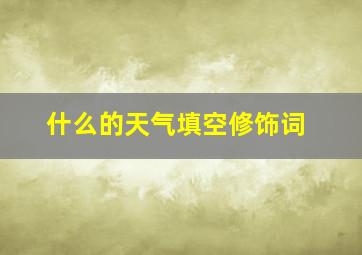 什么的天气填空修饰词